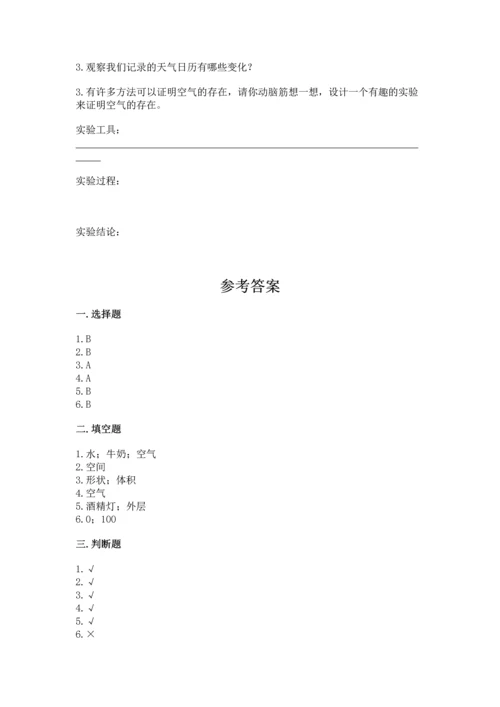 3. 观察我们记录的天气日历有哪些变化？

3. 有许多方法可以证明空气的存在，请你动脑筋想一想，设计一个有趣的实验来证明空气的存在。

实验工具：

实验过程：

实验结论：

参考答案

一. 选择题

1. B
2. B
3. A
4. A
5. B
6. B

二. 填空题

1. 水；牛奶；空气
2. 空间
3. 形状；体积
4. 空气
5. 酒精灯；外层
6. 0；100

三. 判断题

1. √
2. √
3. √
4. √
5. √
6. ×